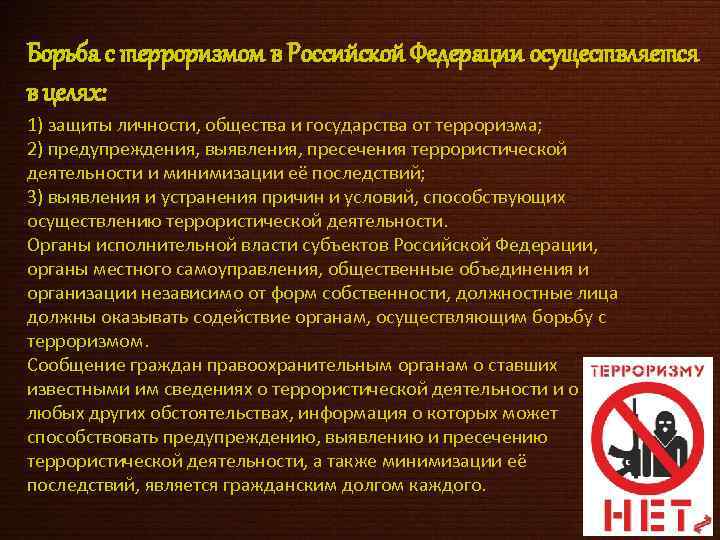 Борьба с терроризмом в Российской Федерации осуществляется в целях:

1) защиты личности, общества и государства от терроризма;
2) предупреждения, выявления, пресечения террористической деятельности и минимизации её последствий;
3) выявления и устранения причин и условий, способствующих осуществлению террористической деятельности.
Органы исполнительной власти субъектов Российской Федерации, органы местного самоуправления, общественные объединения и организации независимо от форм собственности, должностные лица должны оказывать содействие органам, осуществляющим борьбу с терроризмом.
Сообщение граждан правоохранительным органам о ставших известными им сведениях о террористической деятельности и о любых других обстоятельствах, информация о которых может способствовать предупреждению, выявлению и пресечению террористической деятельности, а также минимизации её последствий, является гражданским долгом каждого.

ТЕРРОРИЗМУ
НЕТ